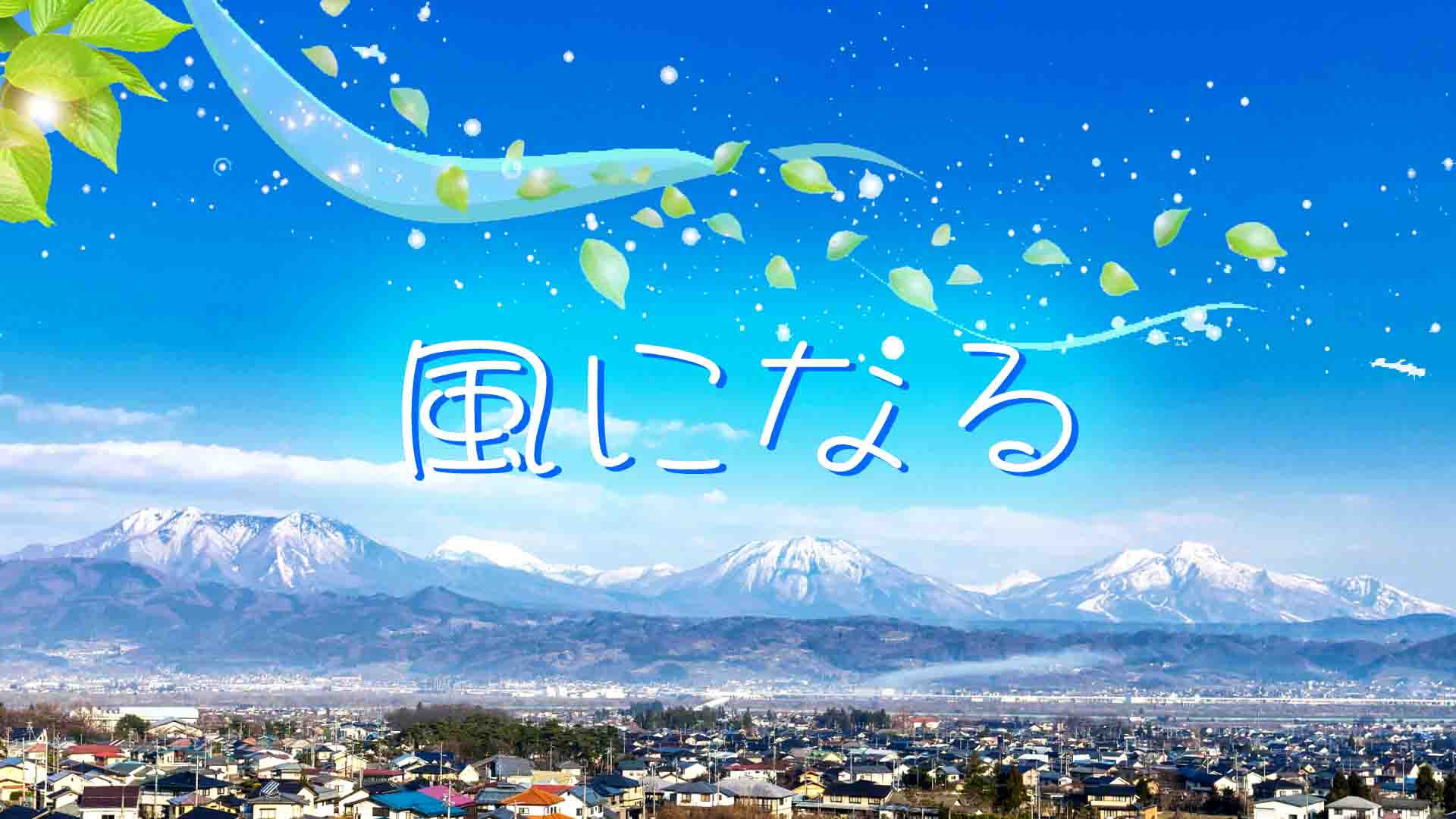 風になる